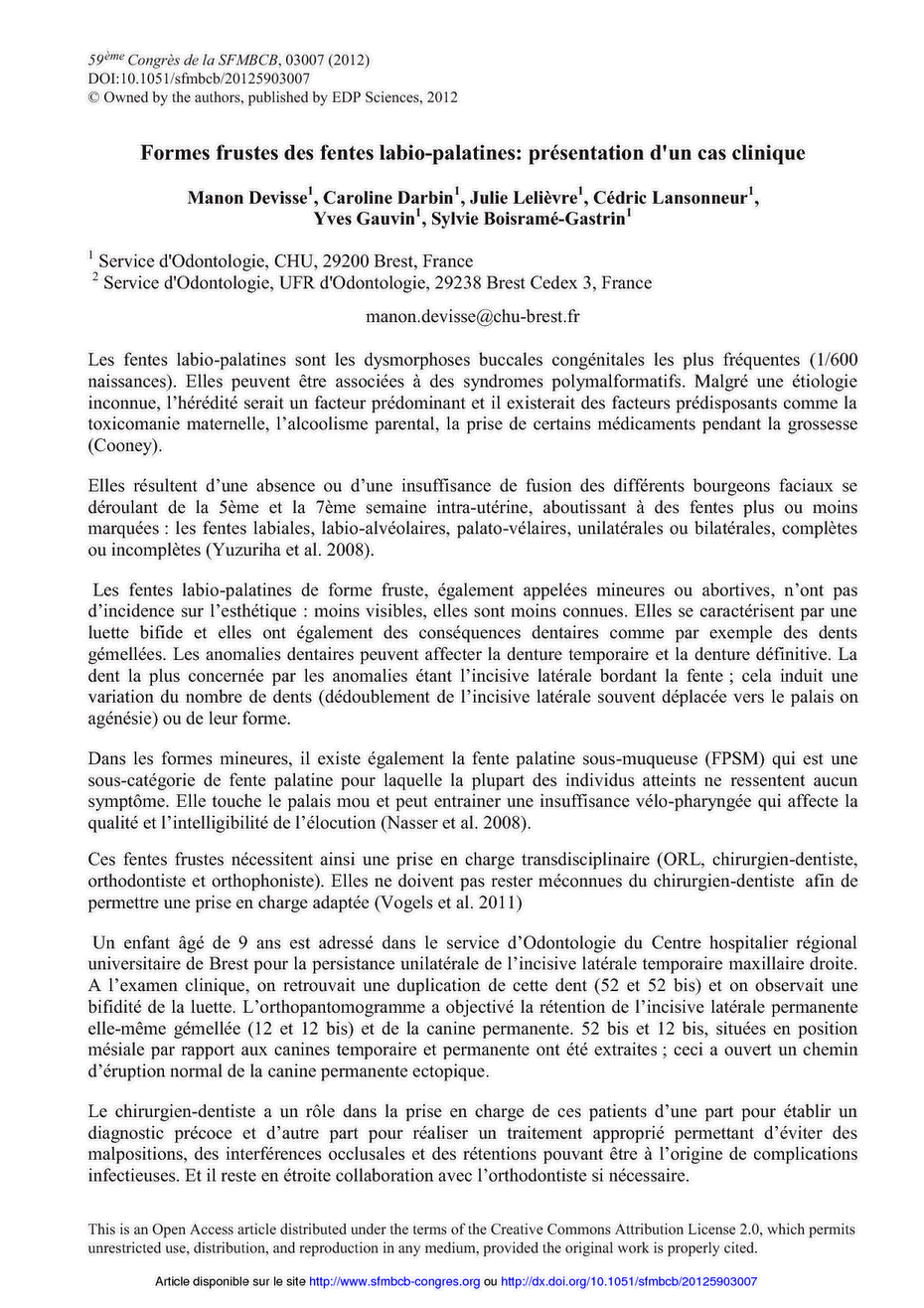 $59^{ème}$ Congrès de la SFMBCB, 03007 (2012)
DOI:10.1051/sfmbcb/20125903007
© Owned by the authors, published by EDP Sciences, 2012

Formes frustes des fentes labio-palatines: présentation d'un cas clinique

Manon Devisse$^1$, Caroline Darbin$^1$, Julie Lelièvre$^1$, Cédric Lansonneur$^1$, Yves Gauvin$^1$, Sylvie Boisramé-Gastrin$^1$

$^1$ Service d'Odontologie, CHU, 29200 Brest, France
$^2$ Service d'Odontologie, UFR d'Odontologie, 29238 Brest Cedex 3, France

manon.devisse@chu-brest.fr

Les fentes labio-palatines sont les dysmorphoses buccales congénitales les plus fréquentes (1/600 naissances). Elles peuvent être associées à des syndromes polymalformatifs. Malgré une étiologie inconnue, l'hérédité serait un facteur prédominant et il existerait des facteurs prédisposants comme la toxicomanie maternelle, l'alcoolisme parental, la prise de certains médicaments pendant la grossesse (Cooney).

Elles résultent d'une absence ou d'une insuffisance de fusion des différents bourgeons faciaux se déroulant de la 5ème et la 7ème semaine intra-utérine, aboutissant à des fentes plus ou moins marquées : les fentes labiales, labio-alvéolaires, palato-vélaires, unilatérales ou bilatérales, complètes ou incomplètes (Yuzuriha et al. 2008).

Les fentes labio-palatines de forme fruste, également appelées mineures ou abortives, n'ont pas d'incidence sur l'esthétique : moins visibles, elles sont moins connues. Elles se caractérisent par une luette bifide et elles ont également des conséquences dentaires comme par exemple des dents gémellées. Les anomalies dentaires peuvent affecter la denture temporaire et la denture définitive. La dent la plus concernée par les anomalies étant l'incisive latérale bordant la fente ; cela induit une variation du nombre de dents (dédoublement de l'incisive latérale souvent déplacée vers le palais on agénésie) ou de leur forme.

Dans les formes mineures, il existe également la fente palatine sous-muqueuse (FPSM) qui est une sous-catégorie de fente palatine pour laquelle la plupart des individus atteints ne ressentent aucun symptôme. Elle touche le palais mou et peut entrainer une insuffisance vélo-pharyngée qui affecte la qualité et l'intelligibilité de l'élocution (Nasser et al. 2008).

Ces fentes frustes nécessitent ainsi une prise en charge transdisciplinaire (ORL, chirurgien-dentiste, orthodontiste et orthophoniste). Elles ne doivent pas rester méconnues du chirurgien-dentiste afin de permettre une prise en charge adaptée (Vogels et al. 2011)

Un enfant âgé de 9 ans est adressé dans le service d'Odontologie du Centre hospitalier régional universitaire de Brest pour la persistance unilatérale de l'incisive latérale temporaire maxillaire droite. A l'examen clinique, on retrouvait une duplication de cette dent (52 et 52 bis) et on observait une bifidité de la luette. L'orthopantomogramme a objectivé la rétention de l'incisive latérale permanente elle-même gémellée (12 et 12 bis) et de la canine permanente. 52 bis et 12 bis, situées en position mésiale par rapport aux canines temporaire et permanente ont été extraites ; ceci a ouvert un chemin d'éruption normal de la canine permanente ectopique.

Le chirurgien-dentiste a un rôle dans la prise en charge de ces patients d'une part pour établir un diagnostic précoce et d'autre part pour réaliser un traitement approprié permettant d'éviter des malpositions, des interférences occlusales et des rétentions pouvant être à l'origine de complications infectieuses. Et il reste en étroite collaboration avec l'orthodontiste si nécessaire.

This is an Open Access article distributed under the terms of the Creative Commons Attribution License 2.0, which permits unrestricted use, distribution, and reproduction in any medium, provided the original work is properly cited.

Article disponible sur le site http://www.sfmbcb-congres.org ou http://dx.doi.org/10.1051/sfmbcb/20125903007